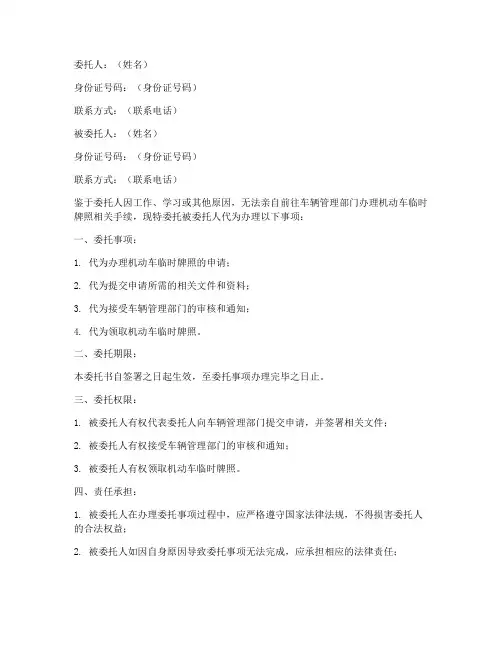 委托人：（姓名）

身份证号码：（身份证号码）

联系方式：（联系电话）

被委托人：（姓名）

身份证号码：（身份证号码）

联系方式：（联系电话）

鉴于委托人因工作、学习或其他原因，无法亲自前往车辆管理部门办理机动车临时牌照相关手续，现特委托被委托人代为办理以下事项：

一、委托事项：

1. 代为办理机动车临时牌照的申请；

2. 代为提交申请所需的相关文件和资料；

3. 代为接受车辆管理部门的审核和通知；

4. 代为领取机动车临时牌照。

二、委托期限：

本委托书自签署之日起生效，至委托事项办理完毕之日止。

三、委托权限：

1. 被委托人有权代表委托人向车辆管理部门提交申请，并签署相关文件；

2. 被委托人有权接受车辆管理部门的审核和通知；

3. 被委托人有权领取机动车临时牌照。

四、责任承担：

1. 被委托人在办理委托事项过程中，应严格遵守国家法律法规，不得损害委托人的合法权益；

2. 被委托人如因自身原因导致委托事项无法完成，应承担相应的法律责任；